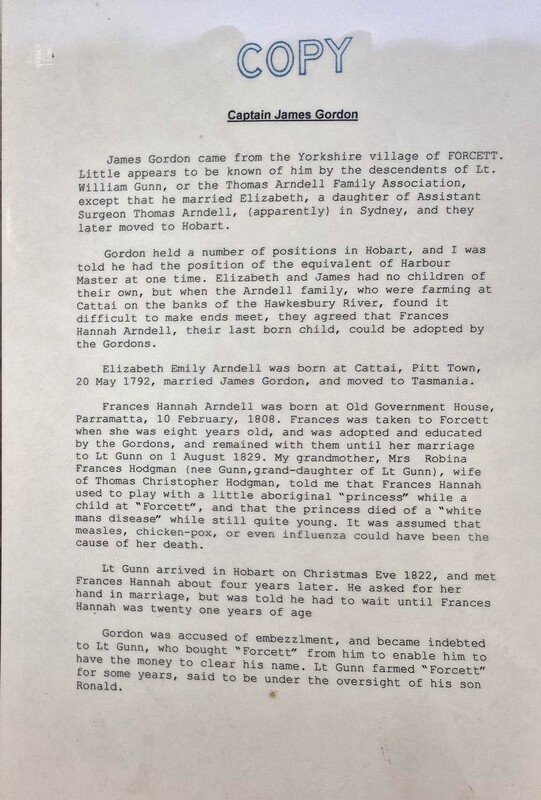 COPY

Captain James Gordon

James Gordon came from the Yorkshire village of FORCETT. Little appears to be known of him by the descendents of Lt. William Gunn, or the Thomas Arndell Family Association, except that he married Elizabeth, a daughter of Assistant Surgeon Thomas Arndell, (apparently) in Sydney, and they later moved to Hobart.

Gordon held a number of positions in Hobart, and I was told he had the position of the equivalent of Harbour Master at one time. Elizabeth and James had no children of their own, but when the Arndell family, who were farming at Cattai on the banks of the Hawkesbury River, found it difficult to make ends meet, they agreed that Frances Hannah Arndell, their last born child, could be adopted by the Gordons.

Elizabeth Emily Arndell was born at Cattai, Pitt Town, 20 May 1792, married James Gordon, and moved to Tasmania.

Frances Hannah Arndell was born at Old Government House, Parramatta, 10 February, 1808. Frances was taken to Forcett when she was eight years old, and was adopted and educated by the Gordons, and remained with them until her marriage to Lt Gunn on 1 August 1829. My grandmother, Mrs Robina Frances Hodgman (nee Gunn,grand-daughter of Lt Gunn), wife of Thomas Christopher Hodgman, told me that Frances Hannah used to play with a little aboriginal "princess" while a child at "Forcett", and that the princess died of a "white mans disease" while still quite young. It was assumed that measles, chicken-pox, or even influenza could have been the cause of her death.

Lt Gunn arrived in Hobart on Christmas Eve 1822, and met Frances Hannah about four years later. He asked for her hand in marriage, but was told he had to wait until Frances Hannah was twenty one years of age

Gordon was accused of embezzlment, and became indebted to Lt Gunn, who bought "Forcett" from him to enable him to have the money to clear his name. Lt Gunn farmed "Forcett" for some years, said to be under the oversight of his son Ronald.